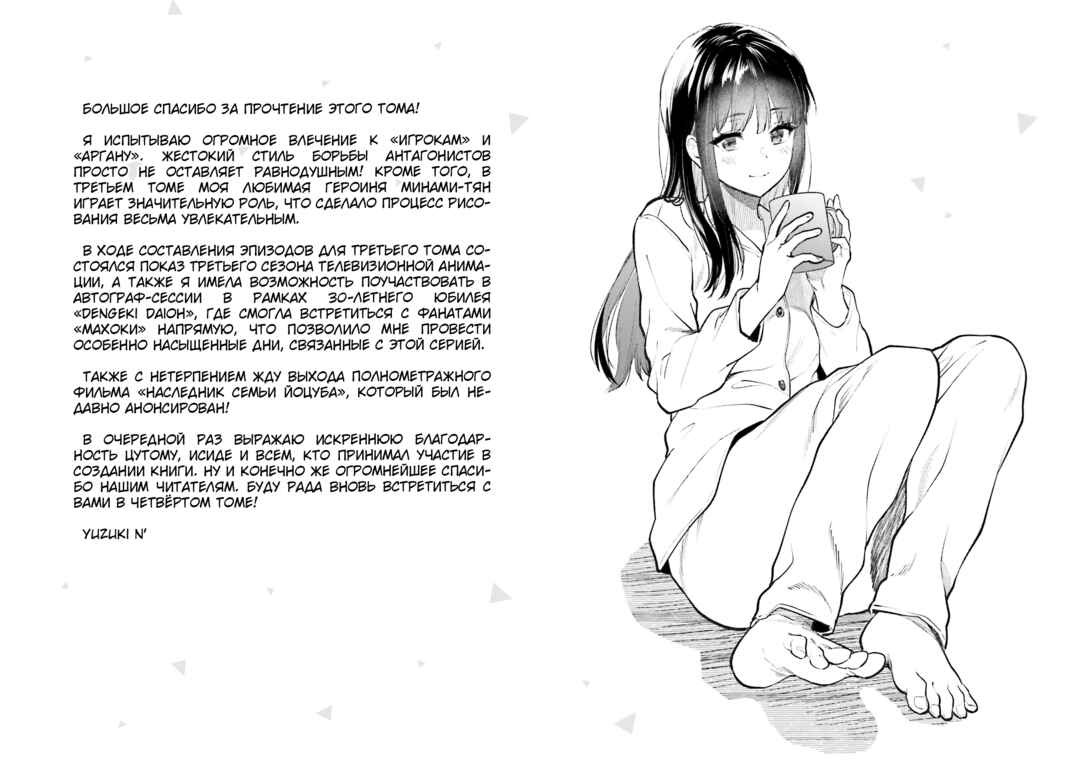 БОЛЬШОЕ СПАСИБО ЗА ПРОЧТЕНИЕ ЭТОГО ТОМА!

Я ИСПЫТЫВАЮ ОГРОМНОЕ ВЛЕЧЕНИЕ К «ИГРОКАМ» И «АРГАНУ». ЖЕСТОКИЙ СТИЛЬ БОРЬБЫ АНТАГОНИСТОВ ПРОСТО НЕ ОСТАВЛЯЕТ РАВНОДУШНЫМ! КРОМЕ ТОГО, В ТРЕТЬЕМ ТОМЕ МОЯ ЛЮБИМАЯ ГЕРОИНЯ МИНАМИ-ТЯН ИГРАЕТ ЗНАЧИТЕЛЬНУЮ РОЛЬ, ЧТО СДЕЛАЛО ПРОЦЕСС РИСОВАНИЯ ВЕСЬМА УВЛЕКАТЕЛЬНЫМ.

В ХОДЕ СОСТАВЛЕНИЯ ЭПИЗОДОВ ДЛЯ ТРЕТЬЕГО ТОМА СОСТОЯЛСЯ ПОКАЗ ТРЕТЬЕГО СЕЗОНА ТЕЛЕВИЗИОННОЙ АНИМАЦИИ, А ТАКЖЕ Я ИМЕЛА ВОЗМОЖНОСТЬ ПОУЧАСТВОВАТЬ В АВТОГРАФ-СЕССИИ В РАМКАХ 30-ЛЕТНЕГО ЮБИЛЕЯ «DENGEKI DAIOH», ГДЕ СМОГЛА ВСТРЕТИТЬСЯ С ФАНАТАМИ «МАХОКИ» НАПРЯМУЮ, ЧТО ПОЗВОЛИЛО МНЕ ПРОВЕСТИ ОСОБЕННО НАСЫЩЕННЫЕ ДНИ, СВЯЗАННЫЕ С ЭТОЙ СЕРИЕЙ.

ТАКЖЕ С НЕТЕРПЕНИЕМ ЖДУ ВЫХОДА ПОЛНОМЕТРАЖНОГО ФИЛЬМА «НАСЛЕДНИК СЕМЬИ ЙОЦУБА», КОТОРЫЙ БЫЛ НЕДАВНО АНОНСИРОВАН!

В ОЧЕРЕДНОЙ РАЗ ВЫРАЖАЮ ИСКРЕННЮЮ БЛАГОДАРНОСТЬ ЦУТОМУ, ИСИДЕ И ВСЕМ, КТО ПРИНИМАЛ УЧАСТИЕ В СОЗДАНИИ КНИГИ. НУ И КОНЕЧНО ЖЕ ОГРОМНЕЙШЕЕ СПАСИБО НАШИМ ЧИТАТЕЛЯМ. БУДУ РАДА ВНОВЬ ВСТРЕТИТЬСЯ С ВАМИ В ЧЕТВЁРТОМ ТОМЕ!

YUZUKI N'